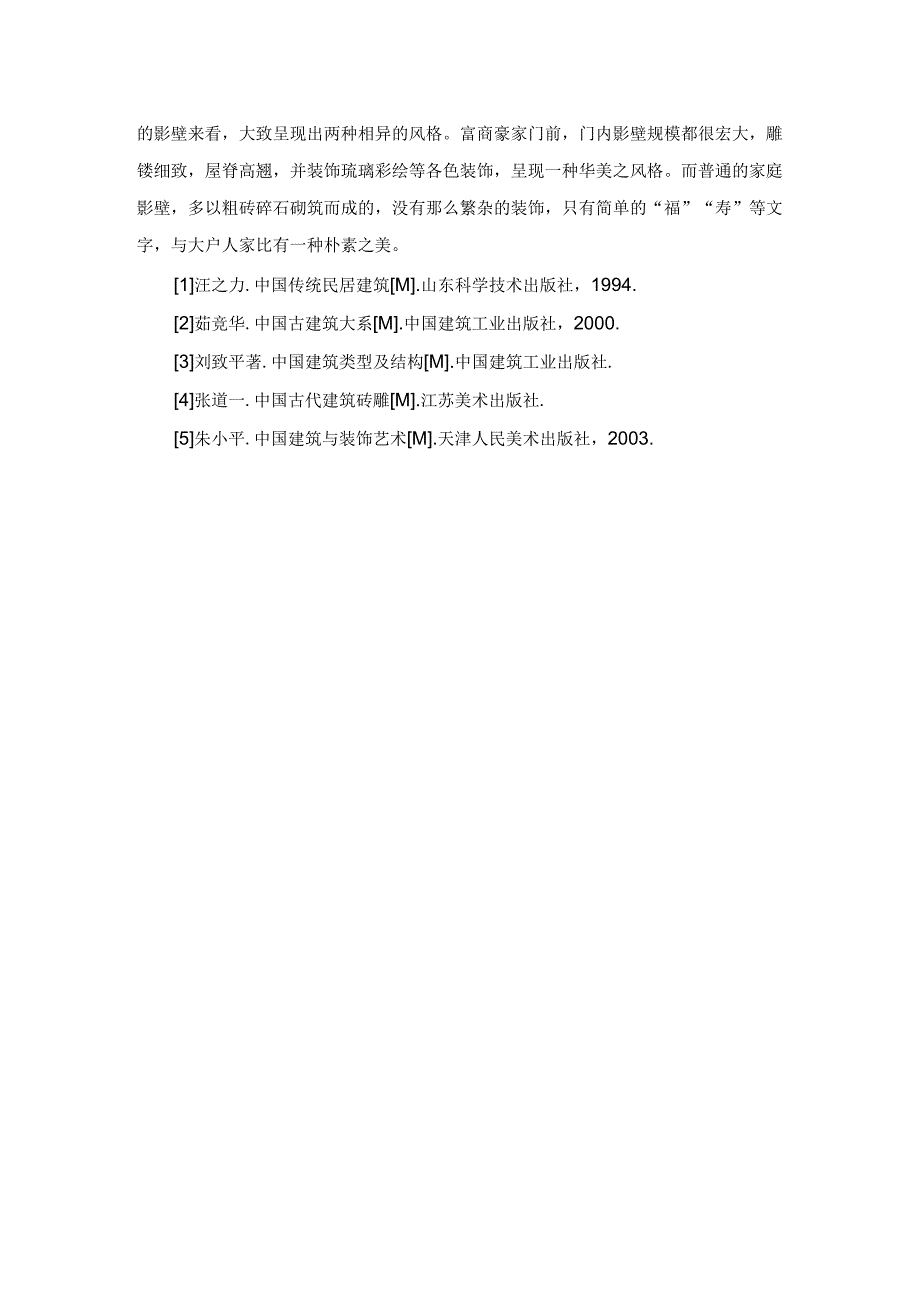 的影壁来看，大致呈现出两种相异的风格。富商豪家门前，门内影壁规模都很宏大，雕镂细致，屋脊高翘，并装饰琉璃彩绘等各色装饰，呈现一种华美之风格。而普通的家庭影壁，多以粗砖碎石砌筑而成的，没有那么繁杂的装饰，只有简单的“福”“寿”等文字，与大户人家比有一种朴素之美。

[1]汪之力. 中国传统民居建筑[M].山东科学技术出版社，1994.

[2]茹竞华. 中国古建筑大系[M].中国建筑工业出版社，2000.

[3]刘致平著. 中国建筑类型及结构[M].中国建筑工业出版社.

[4]张道一. 中国古代建筑砖雕[M].江苏美术出版社.

[5]朱小平. 中国建筑与装饰艺术[M].天津人民美术出版社，2003.